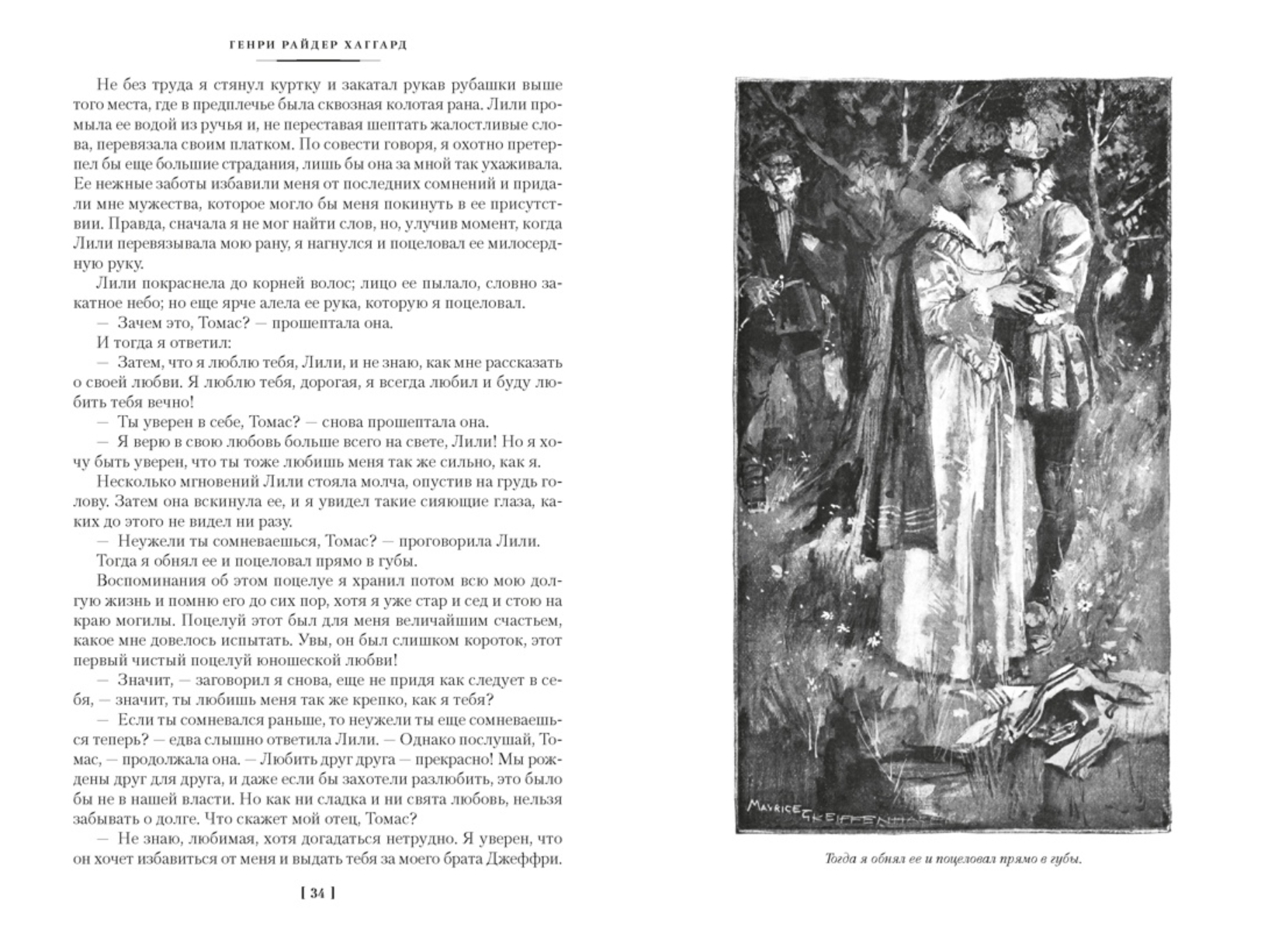 ГЕНРИ РАЙДЕР ХАГГАРД

Не без труда я стянул куртку и закатал рукав рубашки выше того места, где в предплечье была сквозная колотая рана. Лили промыла ее водой из ручья и, не переставая шептать жалостливые слова, перевязала своим платком. По совести говоря, я охотно претерпел бы еще большие страдания, лишь бы она за мной так ухаживала. Ее нежные заботы избавили меня от последних сомнений и придали мне мужества, которое могло бы меня покинуть в ее присутствии. Правда, сначала я не мог найти слов, но, улучив момент, когда Лили перевязывала мою рану, я нагнулся и поцеловал ее милосердную руку.

Лили покраснела до корней волос; лицо ее пылало, словно закатное небо; но еще ярче алела ее рука, которую я поцеловал.

— Зачем это, Томас? — прошептала она.

И тогда я ответил:

— Затем, что я люблю тебя, Лили, и не знаю, как мне рассказать о своей любви. Я люблю тебя, дорогая, я всегда любил и буду любить тебя вечно!

— Ты уверен в себе, Томас? — снова прошептала она.

— Я верю в свою любовь больше всего на свете, Лили! Но я хочу быть уверен, что ты тоже любишь меня так же сильно, как я.

Несколько мгновений Лили стояла молча, опустив на грудь голову. Затем она вскинула ее, и я увидел такие сияющие глаза, каких до этого не видел ни разу.

— Неужели ты сомневаешься, Томас? — проговорила Лили.

Тогда я обнял ее и поцеловал прямо в губы.

Воспоминания об этом поцелуе я хранил потом всю мою долгую жизнь и помню его до сих пор, хотя я уже стар и сед и стою на краю могилы. Поцелуй этот был для меня величайшим счастьем, какое мне довелось испытать. Увы, он был слишком короток, этот первый чистый поцелуй юношеской любви!

— Значит, — заговорил я снова, еще не придя как следует в себя, — значит, ты любишь меня так же крепко, как я тебя?

— Если ты сомневался раньше, то неужели ты еще сомневаешься теперь? — едва слышно ответила Лили. — Однако послушай, Томас, — продолжала она. — Любить друг друга — прекрасно! Мы рождены друг для друга, и даже если бы захотели разлюбить, это было бы не в нашей власти. Но как ни сладка и ни свята любовь, нельзя забывать о долге. Что скажет мой отец, Томас?

— Не знаю, любимая, хотя догадаться нетрудно. Я уверен, что он хочет избавиться от меня и выдать тебя за моего брата Джеффри.

[ 34 ]

MAURICE GREIFFENHAGEN

Тогда я обнял ее и поцеловал прямо в губы.